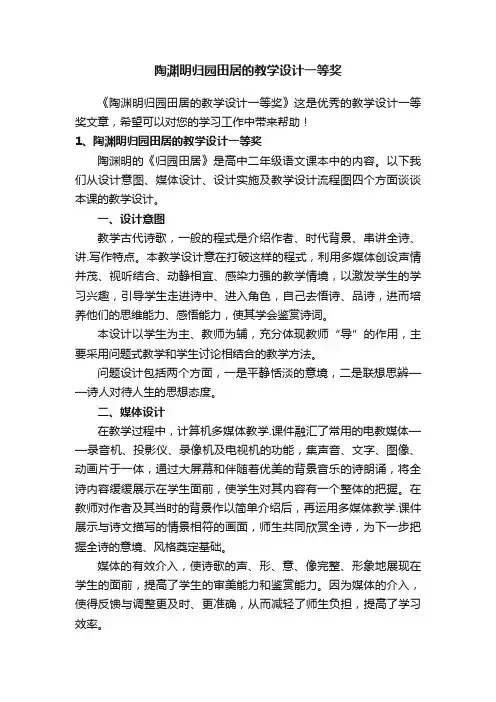 陶渊明归园田居的教学设计一等奖

《陶渊明归园田居的教学设计一等奖》这是优秀的教学设计一等奖文章，希望可以对您的学习工作中带来帮助！

1、陶渊明归园田居的教学设计一等奖

陶渊明的《归园田居》是高中二年级语文课本中的内容。以下我们从设计意图、媒体设计、设计实施及教学设计流程图四个方面谈谈本课的教学设计。

一、设计意图

教学古代诗歌，一般的程式是介绍作者、时代背景、串讲全诗、讲.写作特点。本教学设计意在打破这样的程式，利用多媒体创设声情并茂、视听结合、动静相宜、感染力强的教学情境，以激发学生的学习兴趣，引导学生走进诗中、进入角色，自己去悟诗、品诗，进而培养他们的思维能力、感悟能力，使其学会鉴赏诗词。

本设计以学生为主、教师为辅，充分体现教师“导”的作用，主要采用问题式教学和学生讨论相结合的教学方法。

问题设计包括两个方面，一是平静恬淡的意境，二是联想思辨——诗人对待人生的思想态度。

二、媒体设计

在教学过程中，计算机多媒体教学.课件融汇了常用的电教媒体——录音机、投影仪、录像机及电视机的功能，集声音、文字、图像、动画片于一体，通过大屏幕和伴随着优美的背景音乐的诗朗诵，将全诗内容缓缓展示在学生面前，使学生对其内容有一个整体的把握。在教师对作者及其当时的背景作以简单介绍后，再运用多媒体教学.课件展示与诗文描写的情景相符的画面，师生共同欣赏全诗，为下一步把握全诗的意境、风格奠定基础。

媒体的有效介入，使诗歌的声、形、意、像完整、形象地展现在学生的面前，提高了学生的审美能力和鉴赏能力。因为媒体的介入，使得反馈与调整更及时、更准确，从而减轻了师生负担，提高了学习效率。